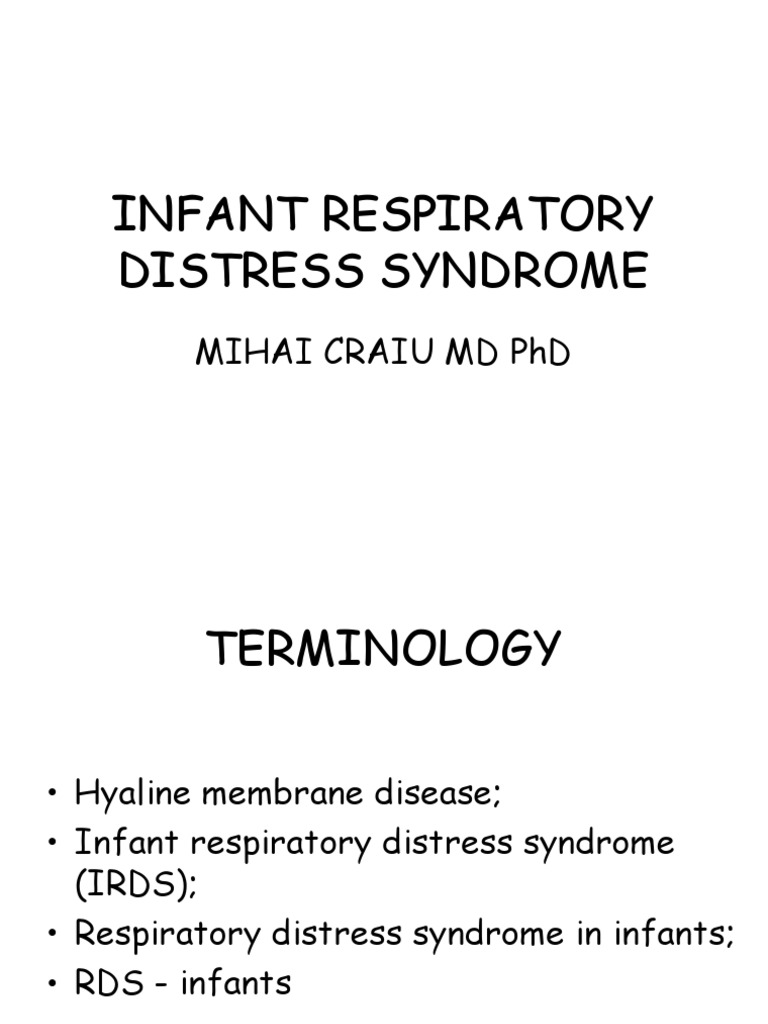 INFANT RESPIRATORY DISTRESS SYNDROME

MIHAI CRAIU MD PhD

TERMINOLOGY

• Hyaline membrane disease;
• Infant respiratory distress syndrome (IRDS);
• Respiratory distress syndrome in infants;
• RDS - infants